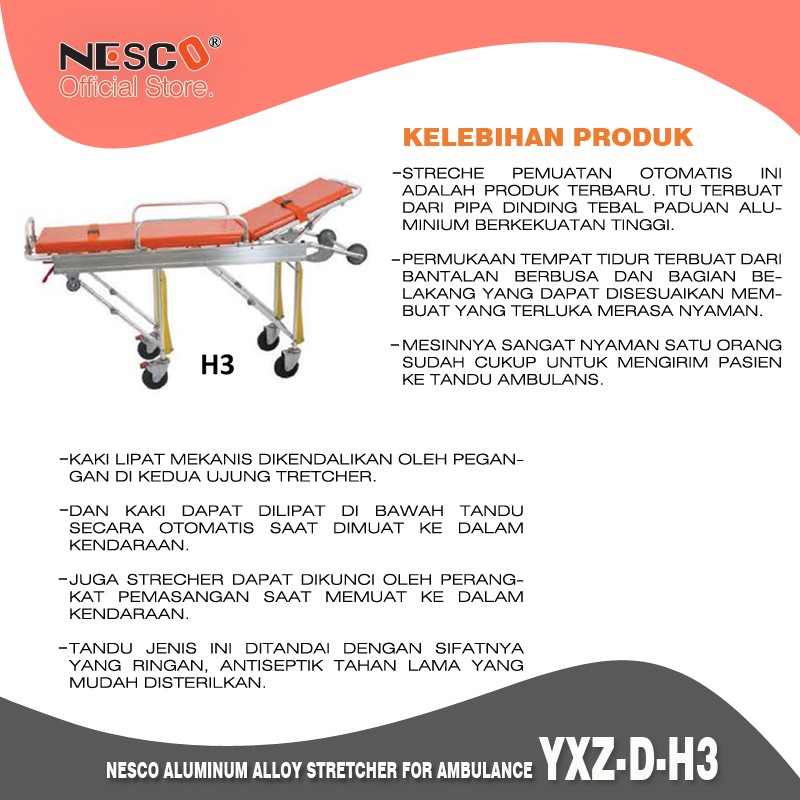 NESCO®
Official Store.

KELEBIHAN PRODUK

-STRECHE PEMUATAN OTOMATIS INI ADALAH PRODUK TERBARU. ITU TERBUAT DARI PIPA DINDING TEBAL PADUAN ALUMINIUM BERKEKUATAN TINGGI.

-PERMUKAAN TEMPAT TIDUR TERBUAT DARI BANTALAN BERBUSA DAN BAGIAN BELAKANG YANG DAPAT DISESUAIKAN MEMBUAT YANG TERLUKA MERASA NYAMAN.

-MESINNYA SANGAT NYAMAN SATU ORANG SUDAH CUKUP UNTUK MENGIRIM PASIEN KE TANDU AMBULANS.

H3

-KAKI LIPAT MEKANIS DIKENDALIKAN OLEH PEGANGAN DI KEDUA UJUNG TRETCHER.

-DAN KAKI DAPAT DILIPAT DI BAWAH TANDU SECARA OTOMATIS SAAT DIMUAT KE DALAM KENDARAAN.

-JUGA STRECHER DAPAT DIKUNCI OLEH PERANGKAT PEMASANGAN SAAT MEMUAT KE DALAM KENDARAAN.

-TANDU JENIS INI DITANDAI DENGAN SIFATNYA YANG RINGAN, ANTISEPTIK TAHAN LAMA YANG MUDAH DISTERILKAN.

NESCO ALUMINUM ALLOY STRETCHER FOR AMBULANCE YXZ-D-H3